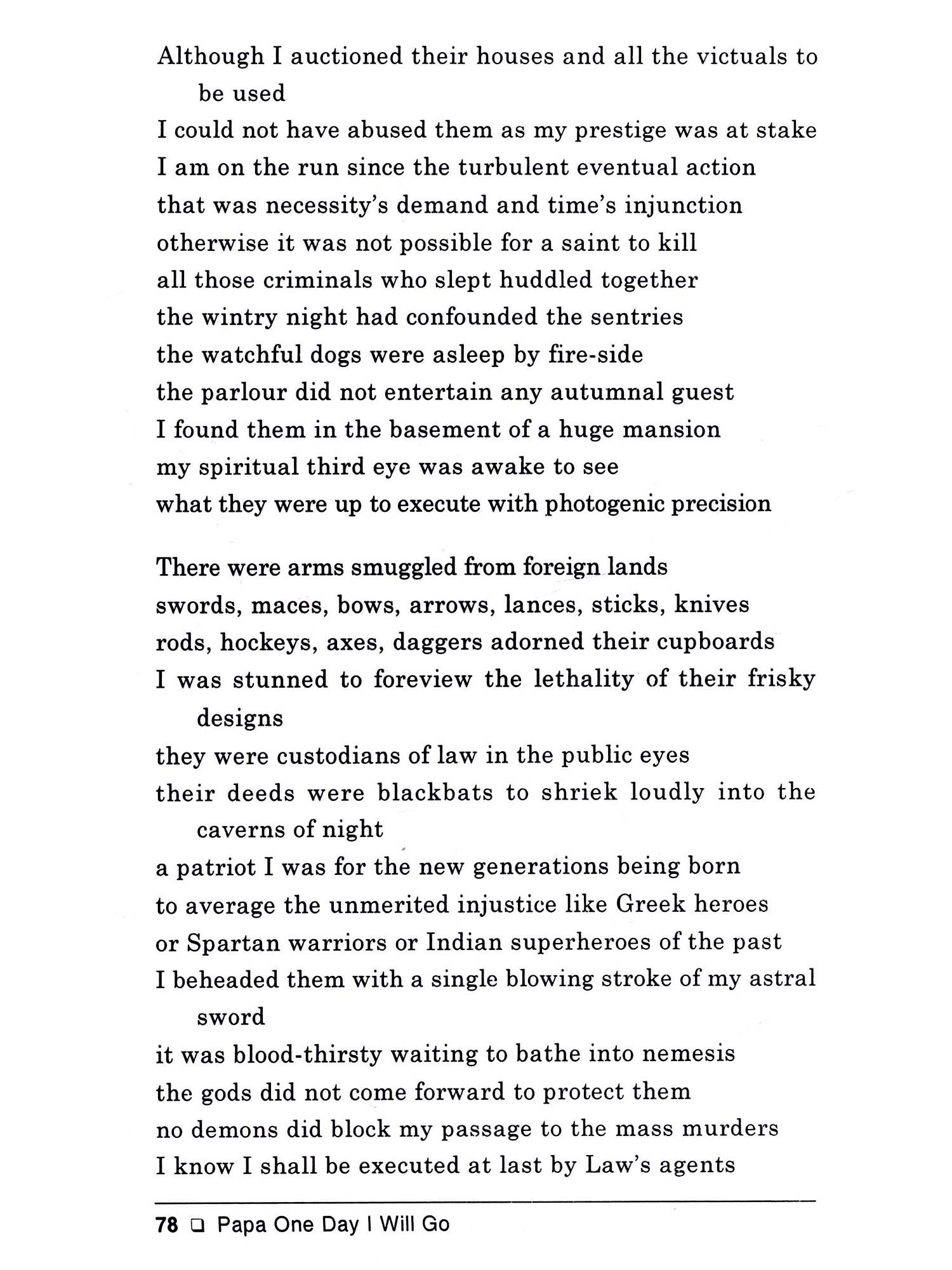 Although I auctioned their houses and all the victuals to be used
I could not have abused them as my prestige was at stake
I am on the run since the turbulent eventual action
that was necessity's demand and time's injunction
otherwise it was not possible for a saint to kill
all those criminals who slept huddled together
the wintry night had confounded the sentries
the watchful dogs were asleep by fire-side
the parlour did not entertain any autumnal guest
I found them in the basement of a huge mansion
my spiritual third eye was awake to see
what they were up to execute with photogenic precision

There were arms smuggled from foreign lands
swords, maces, bows, arrows, lances, sticks, knives
rods, hockeys, axes, daggers adorned their cupboards
I was stunned to foreview the lethality of their frisky designs
they were custodians of law in the public eyes
their deeds were blackbats to shriek loudly into the caverns of night
a patriot I was for the new generations being born
to average the unmerited injustice like Greek heroes
or Spartan warriors or Indian superheroes of the past
I beheaded them with a single blowing stroke of my astral sword
it was blood-thirsty waiting to bathe into nemesis
the gods did not come forward to protect them
no demons did block my passage to the mass murders
I know I shall be executed at last by Law's agents

78 ❑ Papa One Day I Will Go